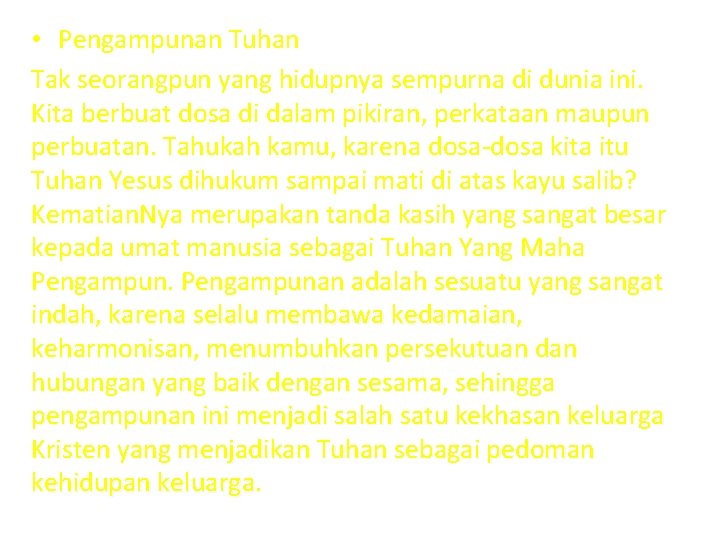 • Pengampunan Tuhan

Tak seorangpun yang hidupnya sempurna di dunia ini. Kita berbuat dosa di dalam pikiran, perkataan maupun perbuatan. Tahukah kamu, karena dosa-dosa kita itu Tuhan Yesus dihukum sampai mati di atas kayu salib? KematianNya merupakan tanda kasih yang sangat besar kepada umat manusia sebagai Tuhan Yang Maha Pengampun. Pengampunan adalah sesuatu yang sangat indah, karena selalu membawa kedamaian, keharmonisan, menumbuhkan persekutuan dan hubungan yang baik dengan sesama, sehingga pengampunan ini menjadi salah satu kekhasan keluarga Kristen yang menjadikan Tuhan sebagai pedoman kehidupan keluarga.